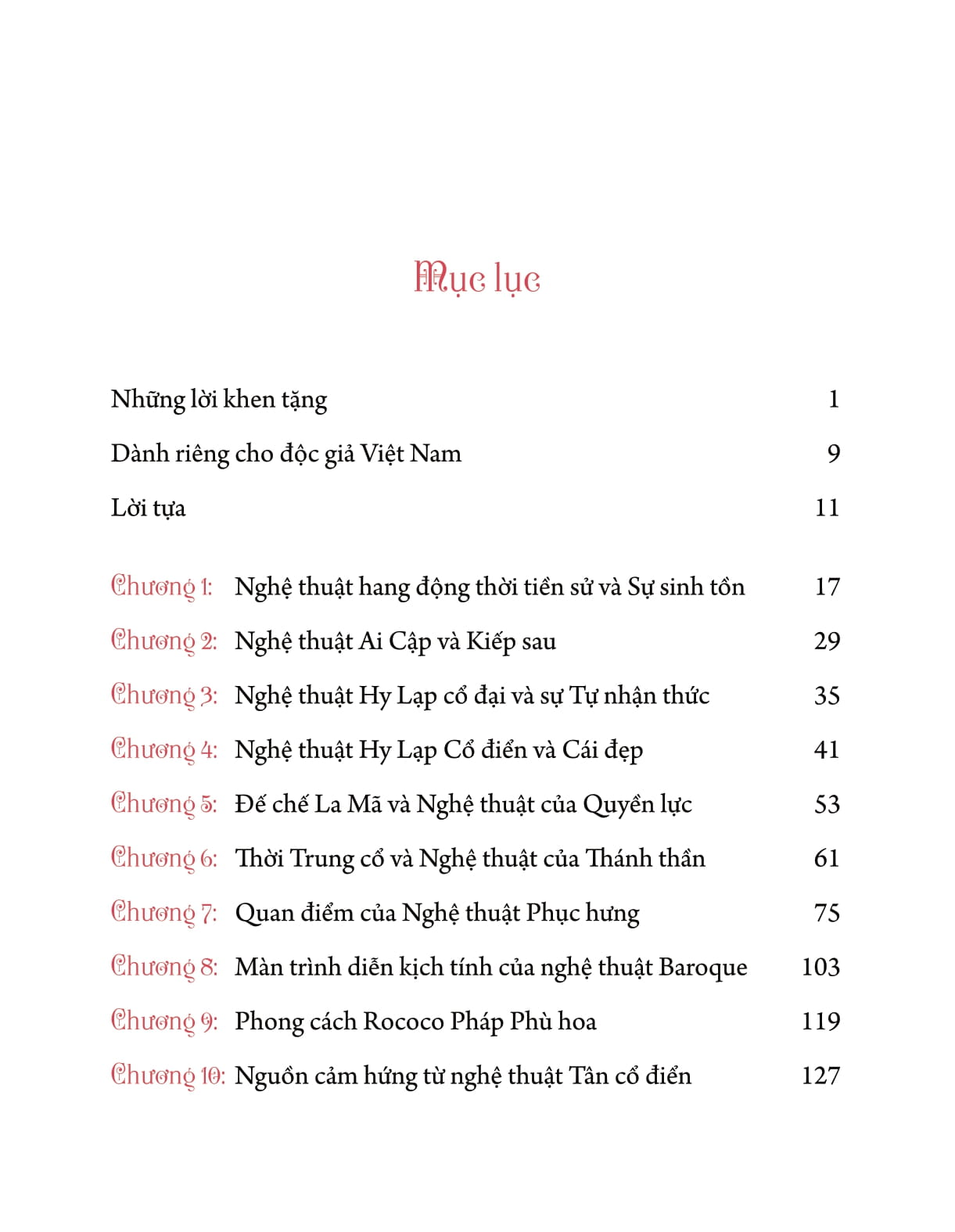 Mục lục

Những lời khen tặng 1

Dành riêng cho độc giả Việt Nam 9

Lời tựa 11

Chương 1: Nghệ thuật hang động thời tiền sử và Sự sinh tồn 17

Chương 2: Nghệ thuật Ai Cập và Kiếp sau 29

Chương 3: Nghệ thuật Hy Lạp cổ đại và sự Tự nhận thức 35

Chương 4: Nghệ thuật Hy Lạp Cổ điển và Cái đẹp 41

Chương 5: Đế chế La Mã và Nghệ thuật của Quyền lực 53

Chương 6: Thời Trung cổ và Nghệ thuật của Thánh thần 61

Chương 7: Quan điểm của Nghệ thuật Phục hưng 75

Chương 8: Màn trình diễn kịch tính của nghệ thuật Baroque 103

Chương 9: Phong cách Rococo Pháp Phù hoa 119

Chương 10: Nguồn cảm hứng từ nghệ thuật Tân cổ điển 127